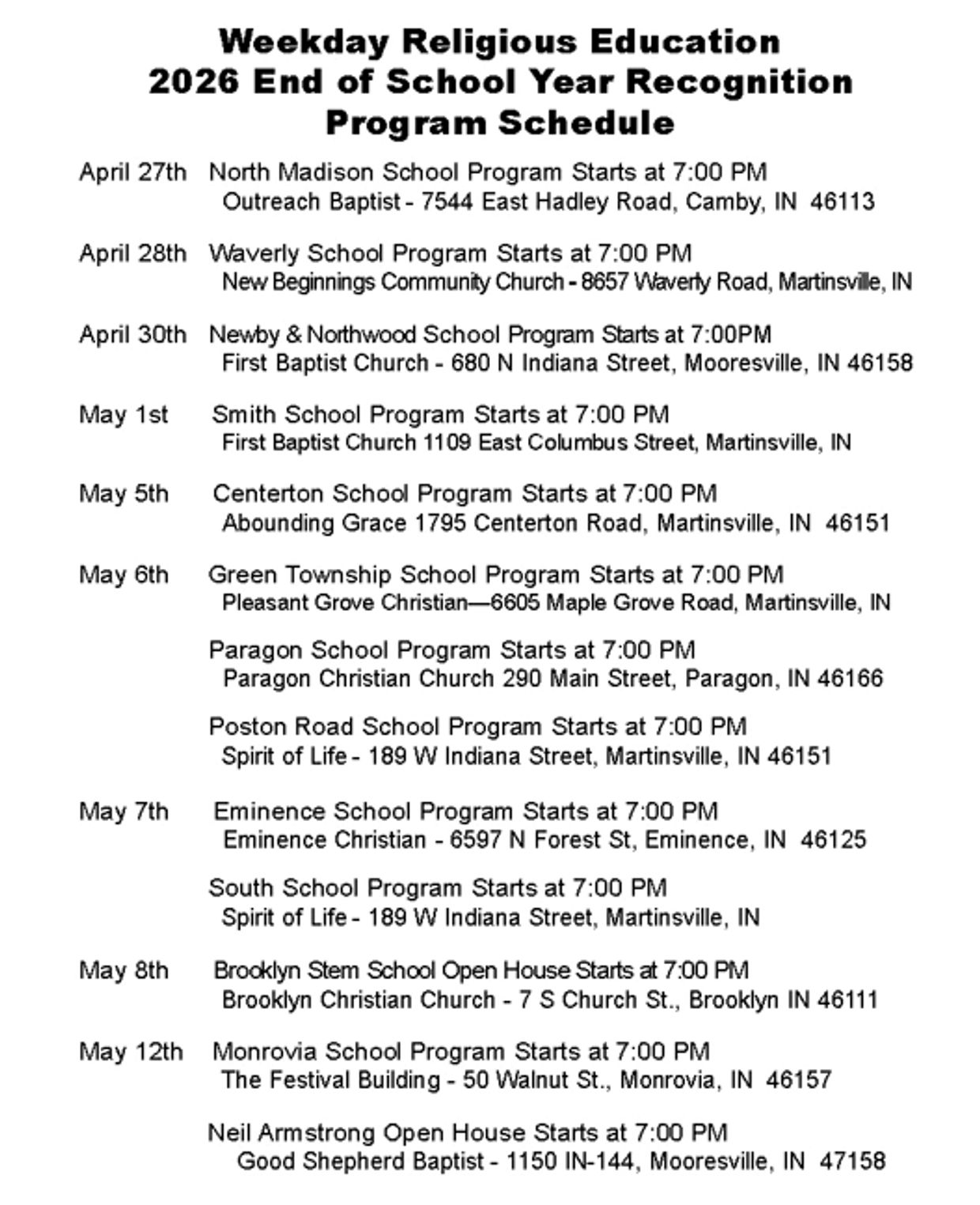 Weekday Religious Education
2026 End of School Year Recognition
Program Schedule

April 27th North Madison School Program Starts at 7:00 PM
Outreach Baptist - 7544 East Hadley Road, Camby, IN 46113

April 28th Waverly School Program Starts at 7:00 PM
New Beginnings Community Church - 8657 Waverly Road, Martinsville, IN

April 30th Newby & Northwood School Program Starts at 7:00PM
First Baptist Church - 680 N Indiana Street, Mooresville, IN 46158

May 1st Smith School Program Starts at 7:00 PM
First Baptist Church 1109 East Columbus Street, Martinsville, IN

May 5th Centerton School Program Starts at 7:00 PM
Abounding Grace 1795 Centerton Road, Martinsville, IN 46151

May 6th Green Township School Program Starts at 7:00 PM
Pleasant Grove Christian—6605 Maple Grove Road, Martinsville, IN

Paragon School Program Starts at 7:00 PM
Paragon Christian Church 290 Main Street, Paragon, IN 46166

Poston Road School Program Starts at 7:00 PM
Spirit of Life - 189 W Indiana Street, Martinsville, IN 46151

May 7th Eminence School Program Starts at 7:00 PM
Eminence Christian - 6597 N Forest St, Eminence, IN 46125

South School Program Starts at 7:00 PM
Spirit of Life - 189 W Indiana Street, Martinsville, IN

May 8th Brooklyn Stem School Open House Starts at 7:00 PM
Brooklyn Christian Church - 7 S Church St., Brooklyn IN 46111

May 12th Monrovia School Program Starts at 7:00 PM
The Festival Building - 50 Walnut St., Monrovia, IN 46157

Neil Armstrong Open House Starts at 7:00 PM
Good Shepherd Baptist - 1150 IN-144, Mooresville, IN 47158